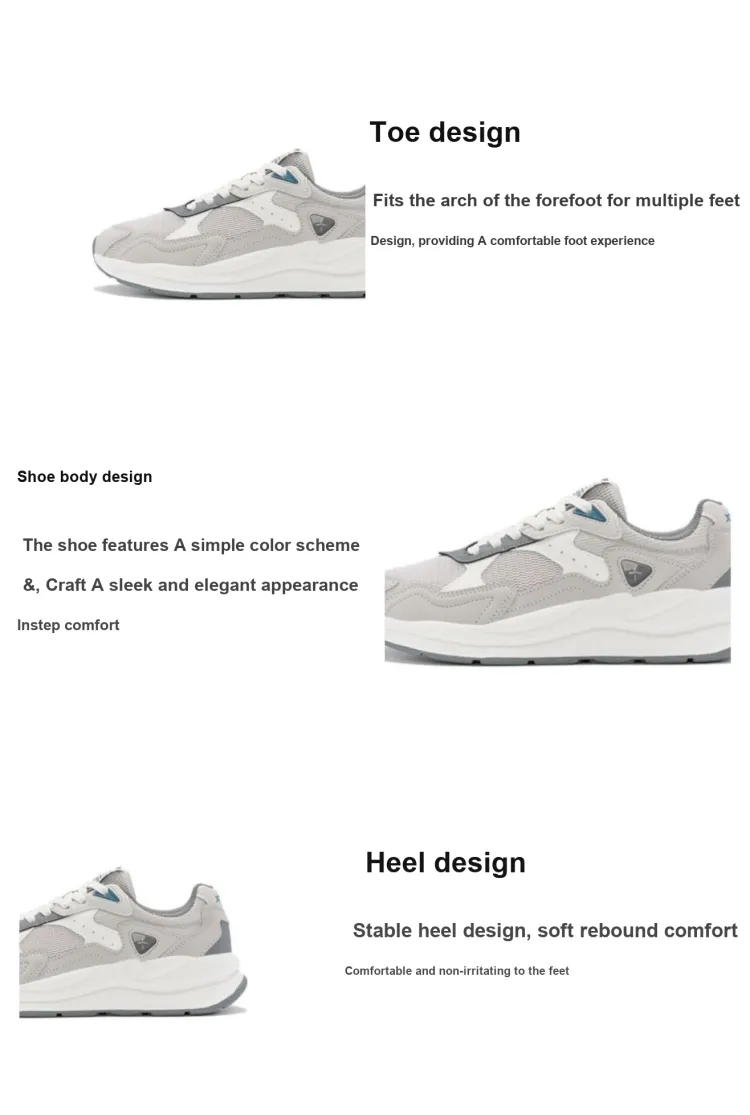 Toe design

Fits the arch of the forefoot for multiple feet

Design, providing A comfortable foot experience

Shoe body design

The shoe features A simple color scheme

&, Craft A sleek and elegant appearance

Instep comfort

Heel design

Stable heel design, soft rebound comfort

Comfortable and non-irritating to the feet